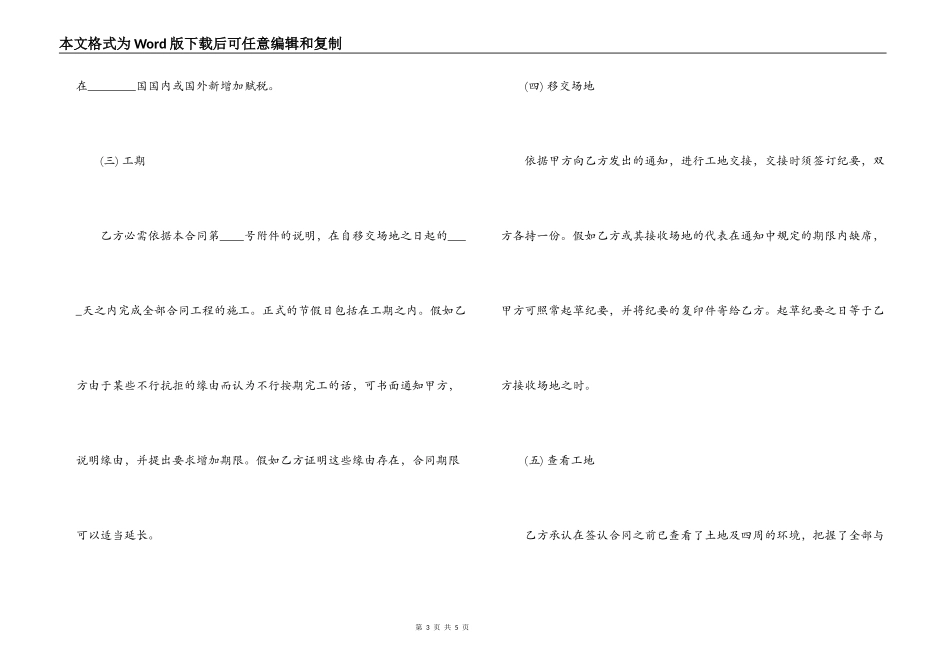 本文格式为Word版下载后可任意编辑和复制

在________国国内或国外新增加赋税。

(三) 工期

乙方必需依据本合同第____号附件的说明，在自移交场地之日起的_____天之内完成全部合同工程的施工。正式的节假日包括在工期之内。假如乙方由于某些不行抗拒的缘由而认为不行按期完工的话，可书面通知甲方，说明缘由，并提出要求增加期限。假如乙方证明这些缘由存在，合同期限可以适当延长。

(四) 移交场地

依据甲方向乙方发出的通知，进行工地交接，交接时须签订纪要，双方各持一份。假如乙方或其接收场地的代表在通知中规定的期限内缺席，甲方可照常起草纪要，并将纪要的复印件寄给乙方。起草纪要之日等于乙方接收场地之时。

(五) 查看工地

乙方承认在签认合同之前已查看了土地及四周的环境，把握了全部与

第 3 页 共 5 页